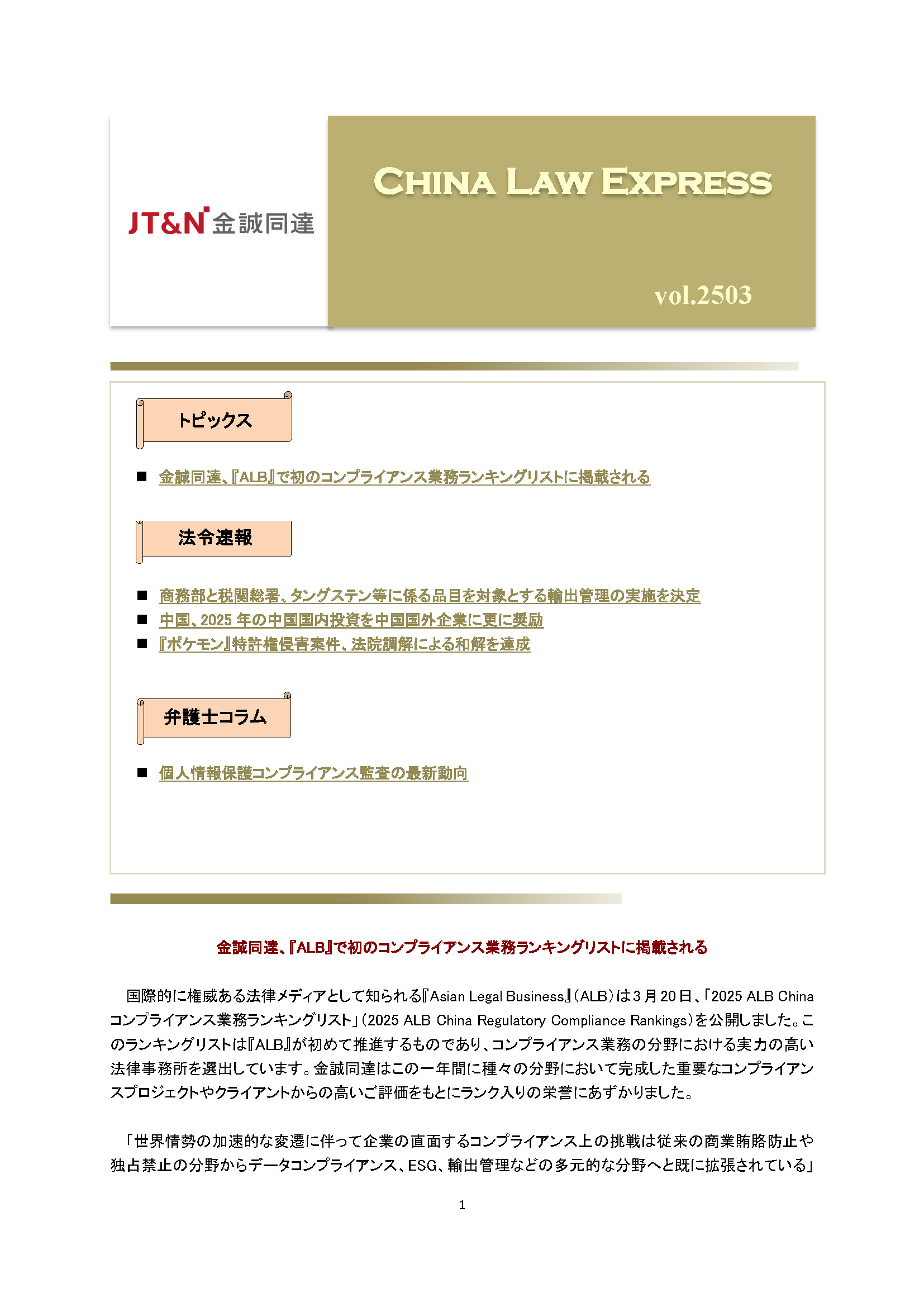 JT&N 金誠同達

CHINA LAW EXPRESS

vol.2503

トピックス

■ 金誠同達、『ALB』で初のコンプライアンス業務ランキングリストに掲載される

法令速報

■ 商務部と税関総署、タングステン等に係る品目を対象とする輸出管理の実施を決定
■ 中国、2025 年の中国国内投資を中国国外企業に更に奨励
■ 『ポケモン』特許権侵害案件、法院調解による和解を達成

弁護士コラム

■ 個人情報保護コンプライアンス監査の最新動向

金誠同達、『ALB』で初のコンプライアンス業務ランキングリストに掲載される

国際的に権威ある法律メディアとして知られる『Asian Legal Business』(ALB)は 3 月 20 日、「2025 ALB China コンプライアンス業務ランキングリスト」(2025 ALB China Regulatory Compliance Rankings)を公開しました。このランキングリストは『ALB』が初めて推進するものであり、コンプライアンス業務の分野における実力の高い法律事務所を選出しています。金誠同達はこの一年間に種々の分野において完成した重要なコンプライアンスプロジェクトやクライアントからの高いご評価をもとにランク入りの栄誉にあずかりました。

「世界情勢の加速的な変遷に伴って企業の直面するコンプライアンス上の挑戦は従来の商業賄賂防止や独占禁止の分野からデータコンプライアンス、ESG、輸出管理などの多元的な分野へと既に拡張されている」

1